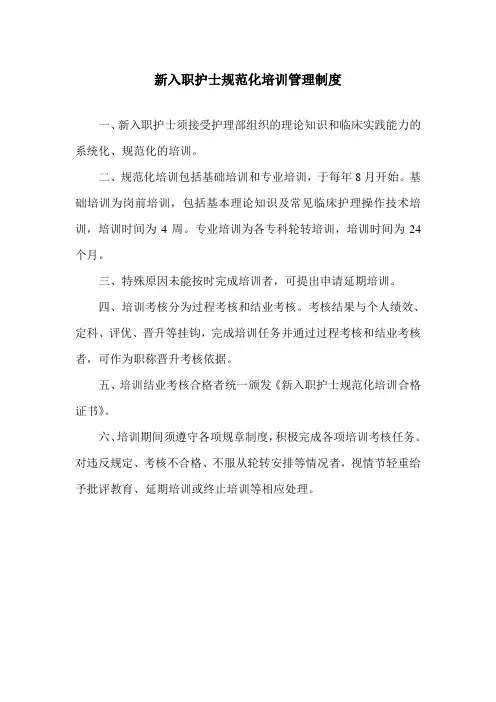 新入职护士规范化培训管理制度

一、新入职护士须接受护理部组织的理论知识和临床实践能力的系统化、规范化的培训。

二、规范化培训包括基础培训和专业培训，于每年 8 月开始。基础培训为岗前培训，包括基本理论知识及常见临床护理操作技术培训，培训时间为 4 周。专业培训为各专科轮转培训，培训时间为 24 个月。

三、特殊原因未能按时完成培训者，可提出申请延期培训。

四、培训考核分为过程考核和结业考核。考核结果与个人绩效、定科、评优、晋升等挂钩，完成培训任务并通过过程考核和结业考核者，可作为职称晋升考核依据。

五、培训结业考核合格者统一颁发《新入职护士规范化培训合格证书》。

六、培训期间须遵守各项规章制度，积极完成各项培训考核任务。对违反规定、考核不合格、不服从轮转安排等情况者，视情节轻重给予批评教育、延期培训或终止培训等相应处理。